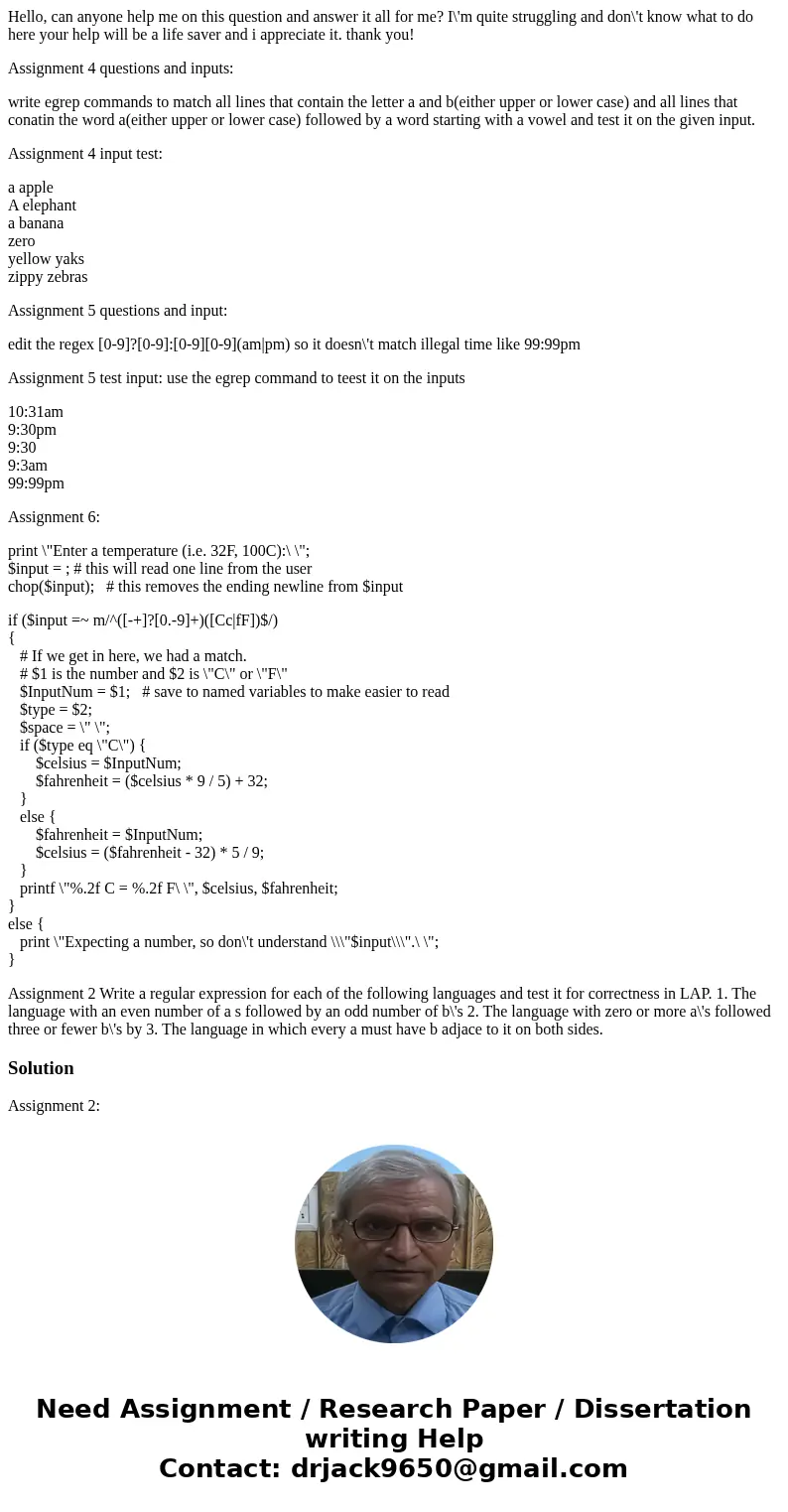 Hello, can anyone help me on this question and answer it all for me? I\'m quite struggling and don\'t know what to do here your help will be a life saver and i appreciate it. thank you!

Assignment 4 questions and inputs:

write egrep commands to match all lines that contain the letter a and b(either upper or lower case) and all lines that conatin the word a(either upper or lower case) followed by a word starting with a vowel and test it on the given input.

Assignment 4 input test:

a apple
A elephant
a banana
zero
yellow yaks
zippy zebras

Assignment 5 questions and input:

edit the regex [0-9]?[0-9]:[0-9][0-9](am|pm) so it doesn\'t match illegal time like 99:99pm

Assignment 5 test input: use the egrep command to teest it on the inputs

10:31am
9:30pm
9:30
9:3am
99:99pm

Assignment 6:

print \"Enter a temperature (i.e. 32F, 100C):\ \";
$input = ; # this will read one line from the user
chop($input);   # this removes the ending newline from $input

if ($input =~ m/^([-+]?[0.-9]+)([Cc|fF])$/)
{
   # If we get in here, we had a match.
   # $1 is the number and $2 is \"C\" or \"F\"
   $InputNum = $1;   # save to named variables to make easier to read
   $type = $2;
   $space = \" \";
   if ($type eq \"C\") {
      $celsius = $InputNum;
      $fahrenheit = ($celsius * 9 / 5) + 32;
   }
   else {
      $fahrenheit = $InputNum;
      $celsius = ($fahrenheit - 32) * 5 / 9;
   }
   printf \"%.2f C = %.2f F\ \", $celsius, $fahrenheit;
}
else {
   print \"Expecting a number, so don\'t understand \\\"$input\\\".\ \";
}

Assignment 2 Write a regular expression for each of the following languages and test it for correctness in LAP. 1. The language with an even number of a s followed by an odd number of b\'s 2. The language with zero or more a\'s followed three or fewer b\'s by 3. The language in which every a must have b adjace to it on both sides.

Solution

Assignment 2:

Need Assignment / Research Paper / Dissertation writing Help
Contact: drjack9650@gmail.com